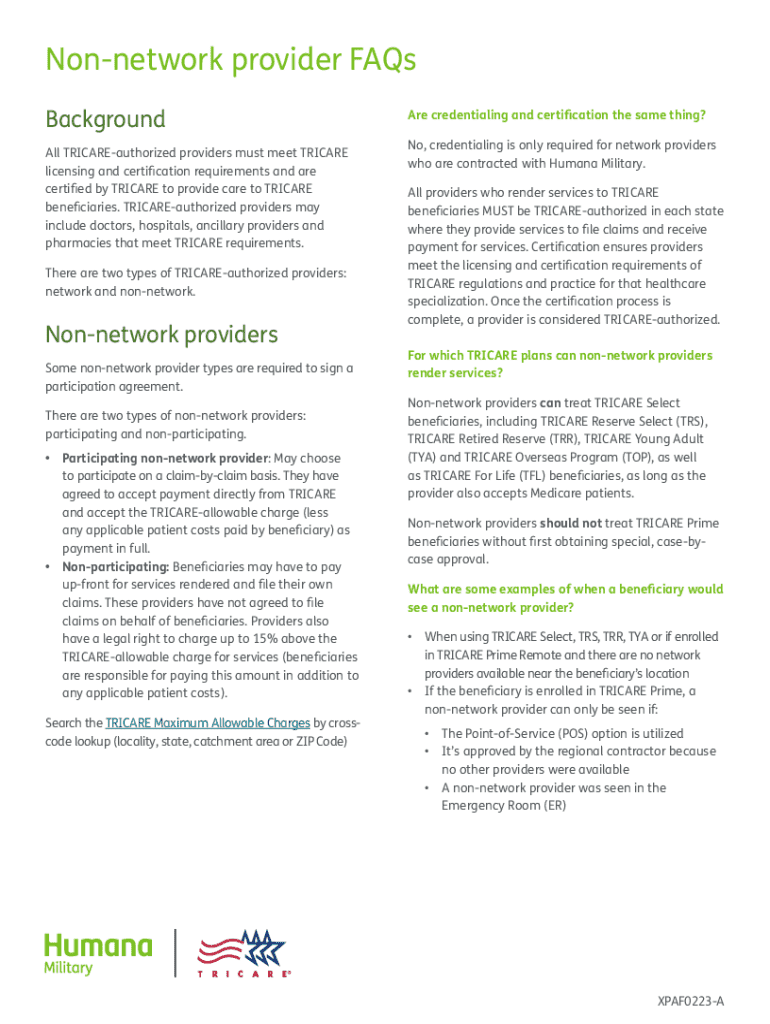 Non-network provider FAQs

Background

All TRICARE-authorized providers must meet TRICARE licensing and certification requirements and are certified by TRICARE to provide care to TRICARE beneficiaries. TRICARE-authorized providers may include doctors, hospitals, ancillary providers and pharmacies that meet TRICARE requirements.

There are two types of TRICARE-authorized providers: network and non-network.

Non-network providers

Some non-network provider types are required to sign a participation agreement.

There are two types of non-network providers: participating and non-participating.

• Participating non-network provider: May choose to participate on a claim-by-claim basis. They have agreed to accept payment directly from TRICARE and accept the TRICARE-allowable charge (less any applicable patient costs paid by beneficiary) as payment in full.
• Non-participating: Beneficiaries may have to pay up-front for services rendered and file their own claims. These providers have not agreed to file claims on behalf of beneficiaries. Providers also have a legal right to charge up to 15% above the TRICARE-allowable charge for services (beneficiaries are responsible for paying this amount in addition to any applicable patient costs).

Search the TRICARE Maximum Allowable Charges by cross-code lookup (locality, state, catchment area or ZIP Code)

Are credentialing and certification the same thing?

No, credentialing is only required for network providers who are contracted with Humana Military.

All providers who render services to TRICARE beneficiaries MUST be TRICARE-authorized in each state where they provide services to file claims and receive payment for services. Certification ensures providers meet the licensing and certification requirements of TRICARE regulations and practice for that healthcare specialization. Once the certification process is complete, a provider is considered TRICARE-authorized.

For which TRICARE plans can non-network providers render services?

Non-network providers can treat TRICARE Select beneficiaries, including TRICARE Reserve Select (TRS), TRICARE Retired Reserve (TRR), TRICARE Young Adult (TYA) and TRICARE Overseas Program (TOP), as well as TRICARE For Life (TFL) beneficiaries, as long as the provider also accepts Medicare patients.

Non-network providers should not treat TRICARE Prime beneficiaries without first obtaining special, case-by-case approval.

What are some examples of when a beneficiary would see a non-network provider?

• When using TRICARE Select, TRS, TRR, TYA or if enrolled in TRICARE Prime Remote and there are no network providers available near the beneficiary's location
• If the beneficiary is enrolled in TRICARE Prime, a non-network provider can only be seen if:
  • The Point-of-Service (POS) option is utilized
  • It's approved by the regional contractor because no other providers were available
  • A non-network provider was seen in the Emergency Room (ER)

Humana Military

TRICARE®

XPAF0223-A